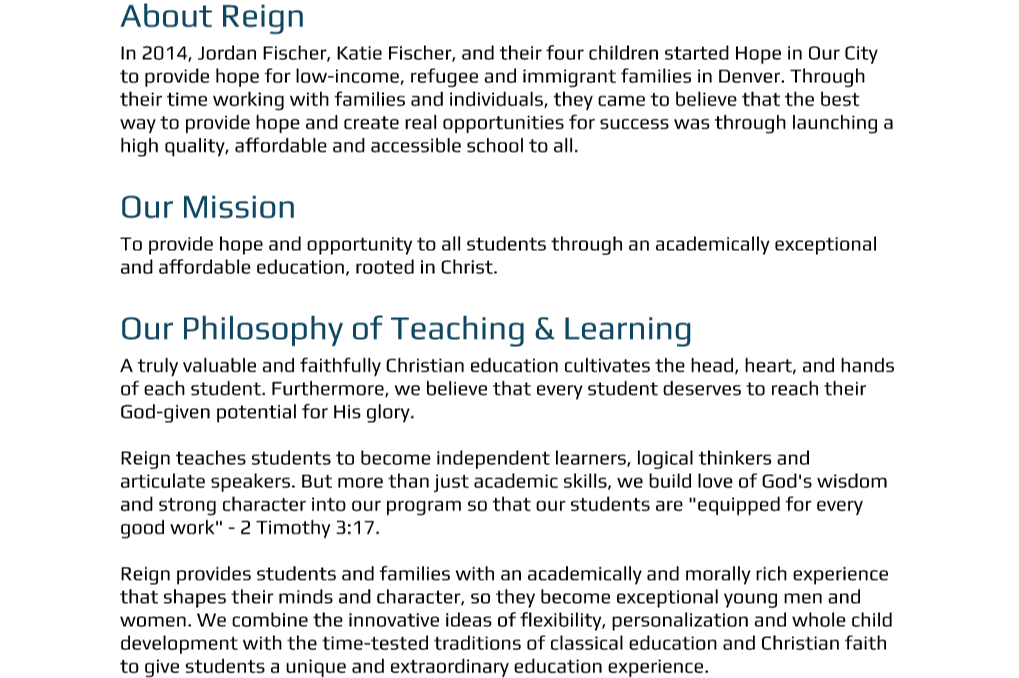 About Reign

In 2014, Jordan Fischer, Katie Fischer, and their four children started Hope in Our City to provide hope for low-income, refugee and immigrant families in Denver. Through their time working with families and individuals, they came to believe that the best way to provide hope and create real opportunities for success was through launching a high quality, affordable and accessible school to all.

Our Mission

To provide hope and opportunity to all students through an academically exceptional and affordable education, rooted in Christ.

Our Philosophy of Teaching & Learning

A truly valuable and faithfully Christian education cultivates the head, heart, and hands of each student. Furthermore, we believe that every student deserves to reach their God-given potential for His glory.

Reign teaches students to become independent learners, logical thinkers and articulate speakers. But more than just academic skills, we build love of God's wisdom and strong character into our program so that our students are "equipped for every good work" - 2 Timothy 3:17.

Reign provides students and families with an academically and morally rich experience that shapes their minds and character, so they become exceptional young men and women. We combine the innovative ideas of flexibility, personalization and whole child development with the time-tested traditions of classical education and Christian faith to give students a unique and extraordinary education experience.